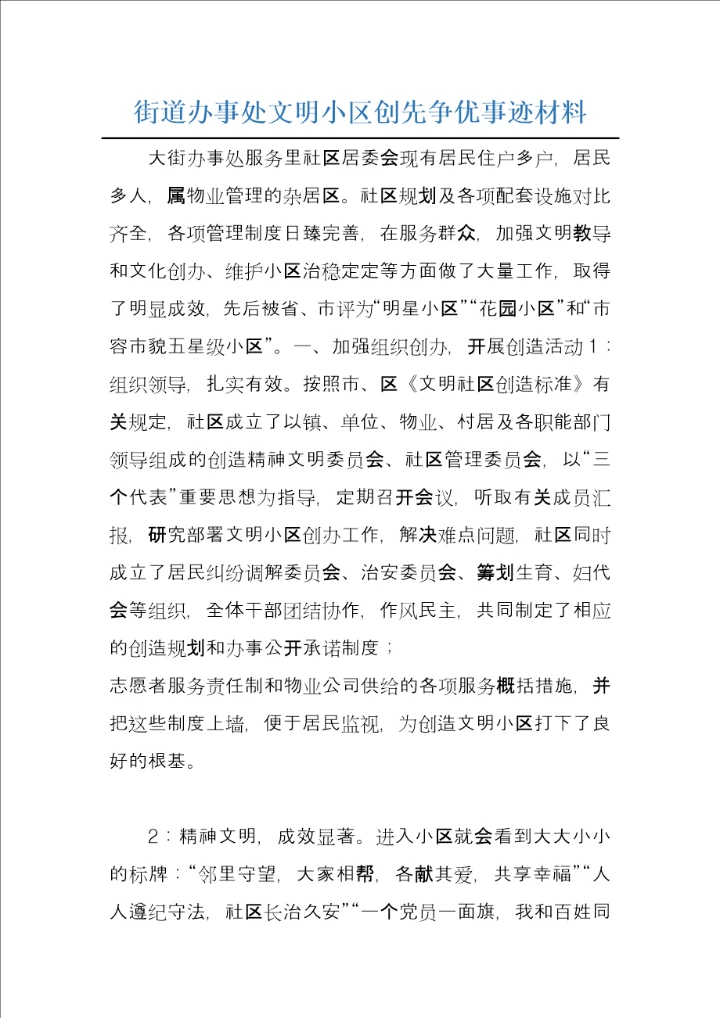 街道办事处文明小区创先争优事迹材料

大街办事处服务里社区居委会现有居民住户多户，居民多人，属物业管理的杂居区。社区规划及各项配套设施对比齐全，各项管理制度日臻完善，在服务群众，加强文明教导和文化创办、维护小区治稳定定等方面做了大量工作，取得了明显成效，先后被省、市评为“明星小区”“花园小区”和“市容市貌五星级小区”。一、加强组织创办，开展创造活动 1：组织领导，扎实有效。按照市、区《文明社区创造标准》有关规定，社区成立了以镇、单位、物业、村居及各职能部门领导组成的创造精神文明委员会、社区管理委员会，以“三个代表”重要思想为指导，定期召开会议，听取有关成员汇报，研究部署文明小区创办工作，解决难点问题，社区同时成立了居民纠纷调解委员会、治安委员会、筹划生育、妇代会等组织，全体干部团结协作，作风民主，共同制定了相应的创造规划和办事公开承诺制度；
志愿者服务责任制和物业公司供给的各项服务概括措施，并把这些制度上墙，便于居民监视，为创造文明小区打下了良好的根基。

2：精神文明，成效显著。进入小区就会看到大大小小的标牌：“邻里守望，大家相帮，各献其爱，共享幸福”“人人遵纪守法，社区长治久安”“一个党员一面旗，我和百姓同